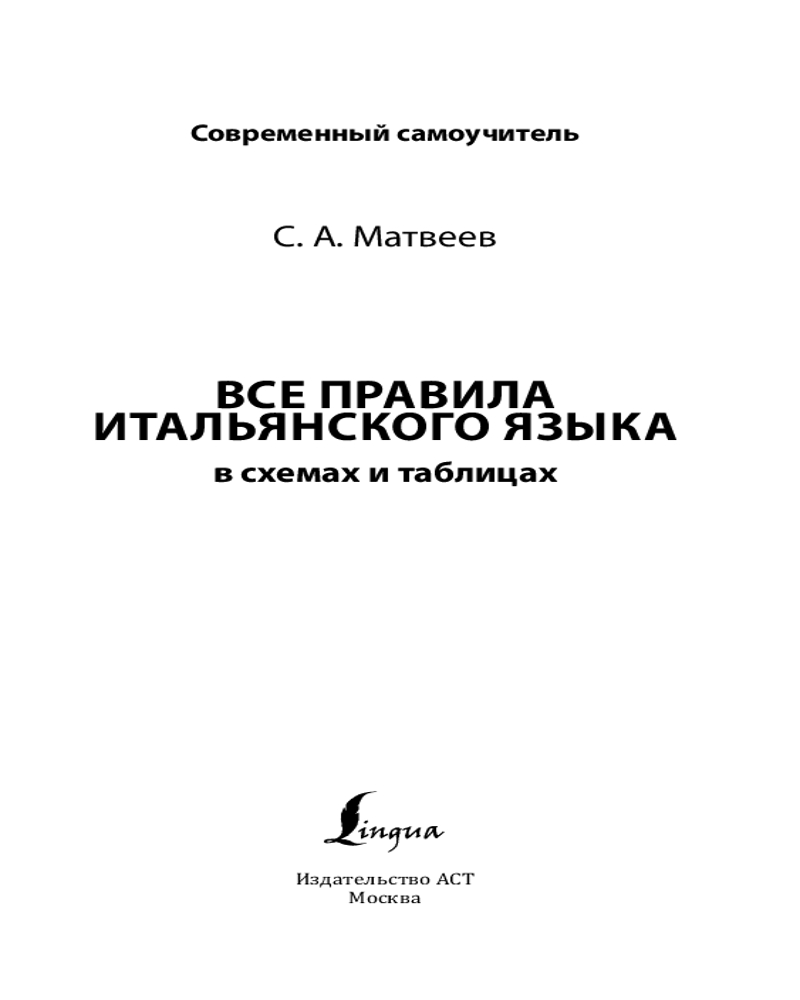 Современный самоучитель

С. А. Матвеев

ВСЕ ПРАВИЛА ИТАЛЬЯНСКОГО ЯЗЫКА
в схемах и таблицах

Lingua

Издательство АСТ
Москва